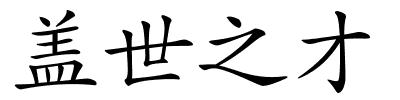 盖世之才